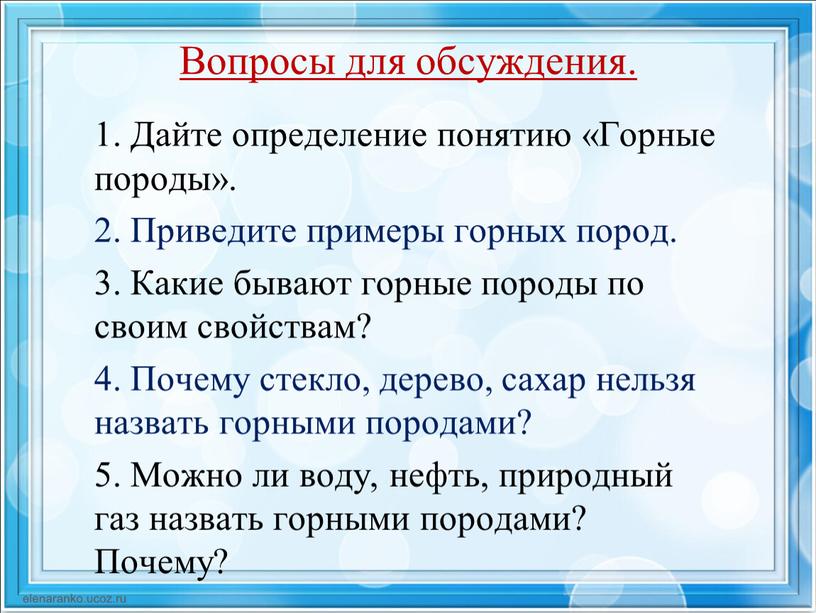 Вопросы для обсуждения.

1. Дайте определение понятию «Горные породы».

2. Приведите примеры горных пород.

3. Какие бывают горные породы по своим свойствам?

4. Почему стекло, дерево, сахар нельзя назвать горными породами?

5. Можно ли воду, нефть, природный газ назвать горными породами? Почему?

elenaranko.ucoz.ru